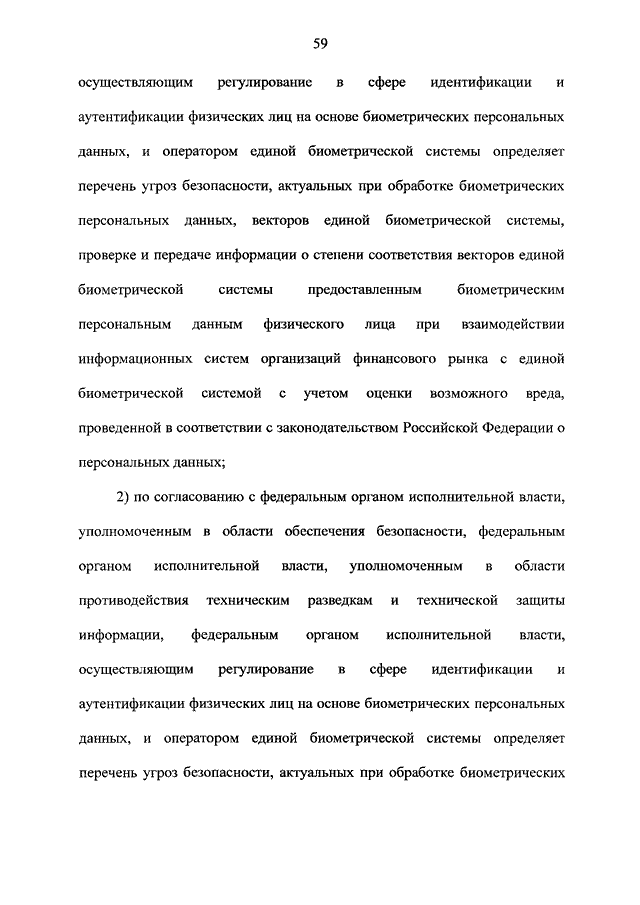 59

осуществляющим регулирование в сфере идентификации и аутентификации физических лиц на основе биометрических персональных данных, и оператором единой биометрической системы определяет перечень угроз безопасности, актуальных при обработке биометрических персональных данных, векторов единой биометрической системы, проверке и передаче информации о степени соответствия векторов единой биометрической системы предоставленным биометрическим персональным данным физического лица при взаимодействии информационных систем организаций финансового рынка с единой биометрической системой с учетом оценки возможного вреда, проведенной в соответствии с законодательством Российской Федерации о персональных данных;

2) по согласованию с федеральным органом исполнительной власти, уполномоченным в области обеспечения безопасности, федеральным органом исполнительной власти, уполномоченным в области противодействия техническим разведкам и технической защиты информации, федеральным органом исполнительной власти, осуществляющим регулирование в сфере идентификации и аутентификации физических лиц на основе биометрических персональных данных, и оператором единой биометрической системы определяет перечень угроз безопасности, актуальных при обработке биометрических